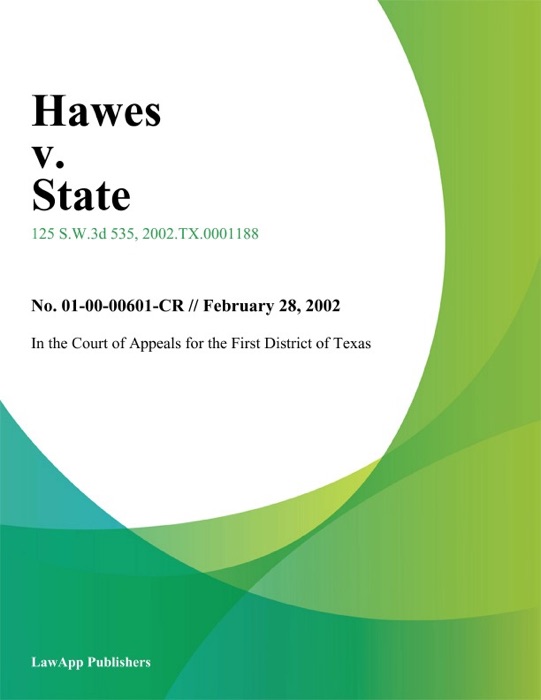 Hawes
v.
State

125 S.W.3d 535, 2002.TX.0001188

No. 01-00-00601-CR // February 28, 2002

In the Court of Appeals for the First District of Texas

LawApp Publishers